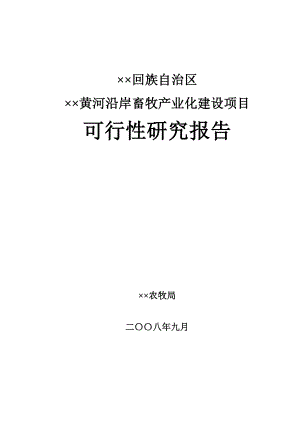 ××回族自治区

××黄河沿岸畜牧产业化建设项目

可行性研究报告

××农牧局

二〇〇八年九月